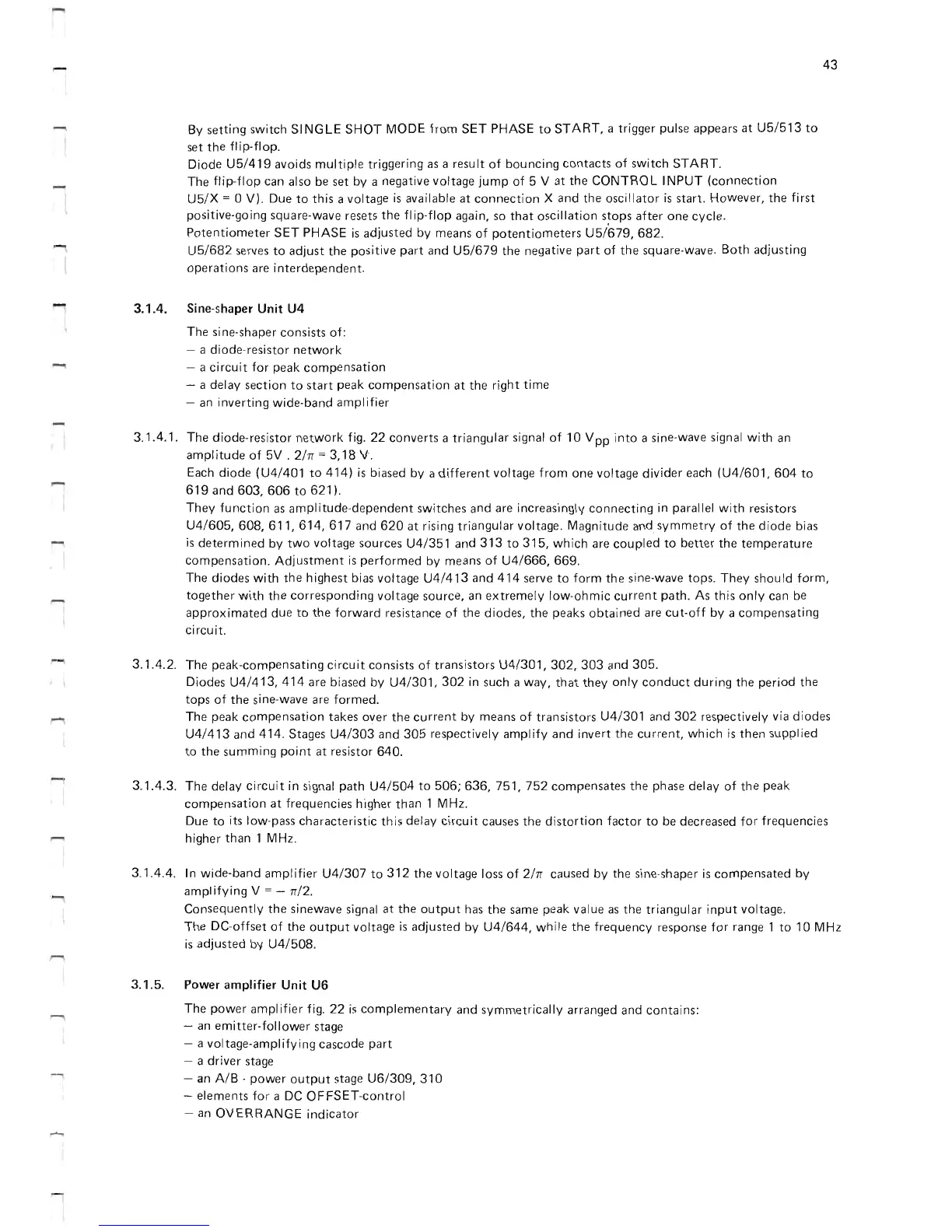 43

By setting switch SINGLE SHOT MODE from SET PHASE to START, a trigger pulse appears at U5/513 to set the flip-flop.
Diode U5/419 avoids multiple triggering as a result of bouncing contacts of switch START.
The flip-flop can also be set by a negative voltage jump of 5 V at the CONTROL INPUT (connection U5/X = 0 V). Due to this a voltage is available at connection X and the oscillator is start. However, the first positive-going square-wave resets the flip-flop again, so that oscillation stops after one cycle.
Potentiometer SET PHASE is adjusted by means of potentiometers U5/679, 682.
U5/682 serves to adjust the positive part and U5/679 the negative part of the square-wave. Both adjusting operations are interdependent.

3.1.4. Sine-shaper Unit U4

The sine-shaper consists of:
– a diode-resistor network
– a circuit for peak compensation
– a delay section to start peak compensation at the right time
– an inverting wide-band amplifier

3.1.4.1. The diode-resistor network fig. 22 converts a triangular signal of 10 $V_{pp}$ into a sine-wave signal with an amplitude of 5V . $2/\pi$ = 3,18 V.
Each diode (U4/401 to 414) is biased by a different voltage from one voltage divider each (U4/601, 604 to 619 and 603, 606 to 621).
They function as amplitude-dependent switches and are increasingly connecting in parallel with resistors U4/605, 608, 611, 614, 617 and 620 at rising triangular voltage. Magnitude and symmetry of the diode bias is determined by two voltage sources U4/351 and 313 to 315, which are coupled to better the temperature compensation. Adjustment is performed by means of U4/666, 669.
The diodes with the highest bias voltage U4/413 and 414 serve to form the sine-wave tops. They should form, together with the corresponding voltage source, an extremely low-ohmic current path. As this only can be approximated due to the forward resistance of the diodes, the peaks obtained are cut-off by a compensating circuit.

3.1.4.2. The peak-compensating circuit consists of transistors U4/301, 302, 303 and 305.
Diodes U4/413, 414 are biased by U4/301, 302 in such a way, that they only conduct during the period the tops of the sine-wave are formed.
The peak compensation takes over the current by means of transistors U4/301 and 302 respectively via diodes U4/413 and 414. Stages U4/303 and 305 respectively amplify and invert the current, which is then supplied to the summing point at resistor 640.

3.1.4.3. The delay circuit in signal path U4/504 to 506; 636, 751, 752 compensates the phase delay of the peak compensation at frequencies higher than 1 MHz.
Due to its low-pass characteristic this delay circuit causes the distortion factor to be decreased for frequencies higher than 1 MHz.

3.1.4.4. In wide-band amplifier U4/307 to 312 the voltage loss of $2/\pi$ caused by the sine-shaper is compensated by amplifying V = – $\pi/2$.
Consequently the sinewave signal at the output has the same peak value as the triangular input voltage.
The DC-offset of the output voltage is adjusted by U4/644, while the frequency response for range 1 to 10 MHz is adjusted by U4/508.

3.1.5. Power amplifier Unit U6

The power amplifier fig. 22 is complementary and symmetrically arranged and contains:
– an emitter-follower stage
– a voltage-amplifying cascode part
– a driver stage
– an A/B - power output stage U6/309, 310
– elements for a DC OFFSET-control
– an OVERRANGE indicator